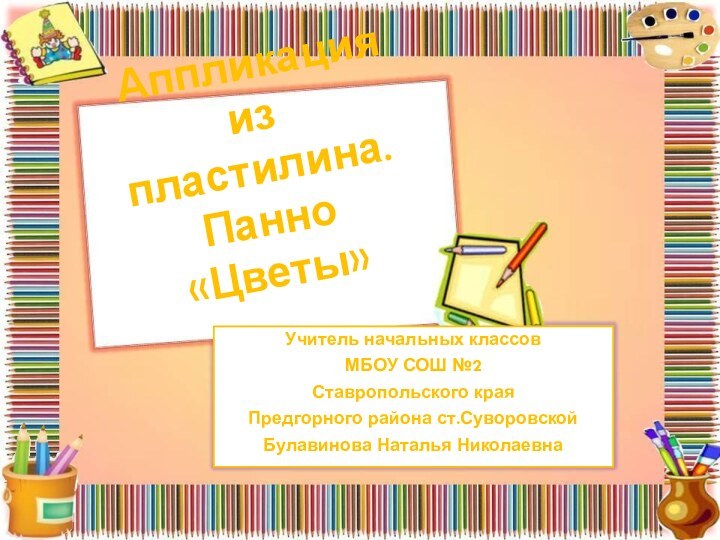 Аппликация из пластилина. Панно «Цветы»

Учитель начальных классов
МБОУ СОШ №2
Ставропольского края
Предгорного района ст.Суворовской
Булавинова Наталья Николаевна